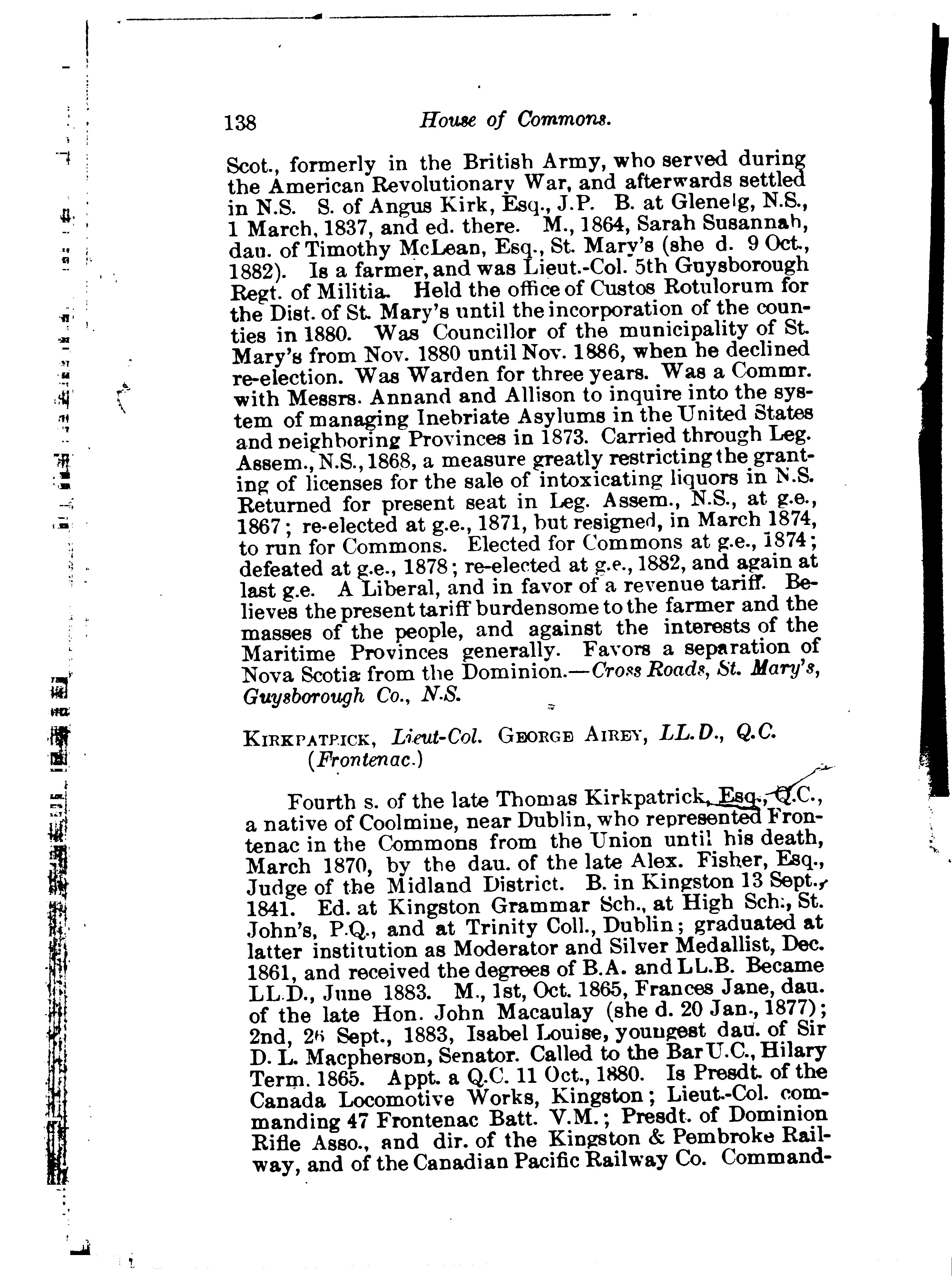 138 House of Commons.

Scot., formerly in the British Army, who served during the American Revolutionary War, and afterwards settled in N.S. S. of Angus Kirk, Esq., J.P. B. at Glenelg, N.S., 1 March, 1837, and ed. there. M., 1864, Sarah Susannah, dau. of Timothy McLean, Esq., St. Mary's (she d. 9 Oct., 1882). Is a farmer, and was Lieut.-Col. 5th Guysborough Regt. of Militia. Held the office of Custos Rotulorum for the Dist. of St. Mary's until the incorporation of the counties in 1880. Was Councillor of the municipality of St. Mary's from Nov. 1880 until Nov. 1886, when he declined re-election. Was Warden for three years. Was a Commr. with Messrs. Annand and Allison to inquire into the system of managing Inebriate Asylums in the United States and neighboring Provinces in 1873. Carried through Leg. Assem., N.S., 1868, a measure greatly restricting the granting of licenses for the sale of intoxicating liquors in N.S. Returned for present seat in Leg. Assem., N.S., at g.e., 1867; re-elected at g.e., 1871, but resigned, in March 1874, to run for Commons. Elected for Commons at g.e., 1874; defeated at g.e., 1878; re-elected at g.e., 1882, and again at last g.e. A Liberal, and in favor of a revenue tariff. Believes the present tariff burdensome to the farmer and the masses of the people, and against the interests of the Maritime Provinces generally. Favors a separation of Nova Scotia from the Dominion.—Cross Roads, St. Mary's, Guysborough Co., N.S.

KIRKPATRICK, Lieut-Col. GEORGE AIREY, LL.D., Q.C. (Frontenac.)

Fourth s. of the late Thomas Kirkpatrick, Esq., Q.C., a native of Coolmine, near Dublin, who represented Frontenac in the Commons from the Union until his death, March 1870, by the dau. of the late Alex. Fisher, Esq., Judge of the Midland District. B. in Kingston 13 Sept., 1841. Ed. at Kingston Grammar Sch., at High Sch., St. John's, P.Q., and at Trinity Coll., Dublin; graduated at latter institution as Moderator and Silver Medallist, Dec. 1861, and received the degrees of B.A. and LL.B. Became LL.D., June 1883. M., 1st, Oct. 1865, Frances Jane, dau. of the late Hon. John Macaulay (she d. 20 Jan., 1877); 2nd, 26 Sept., 1883, Isabel Louise, youngest dau. of Sir D. L. Macpherson, Senator. Called to the Bar U.C., Hilary Term. 1865. Appt. a Q.C. 11 Oct., 1880. Is Presdt. of the Canada Locomotive Works, Kingston; Lieut.-Col. commanding 47 Frontenac Batt. V.M.; Presdt. of Dominion Rifle Asso., and dir. of the Kingston & Pembroke Railway, and of the Canadian Pacific Railway Co. Command-